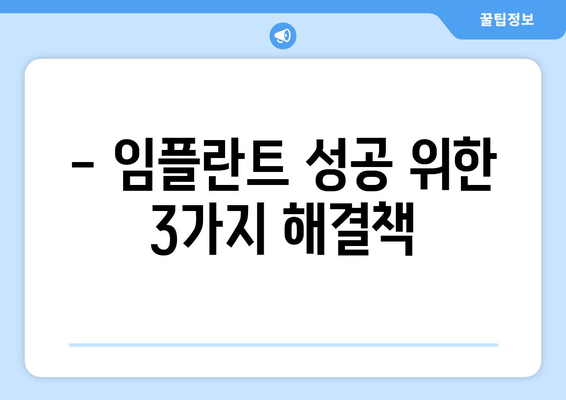 꿀팁정보

– 임플란트 성공 위한 3가지 해결책